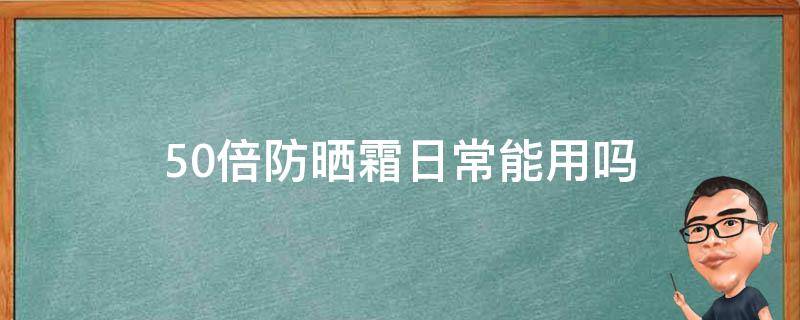 50倍防晒霜日常能用吗